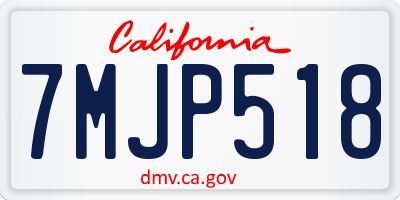 California

7MJP518

dmv.ca.gov